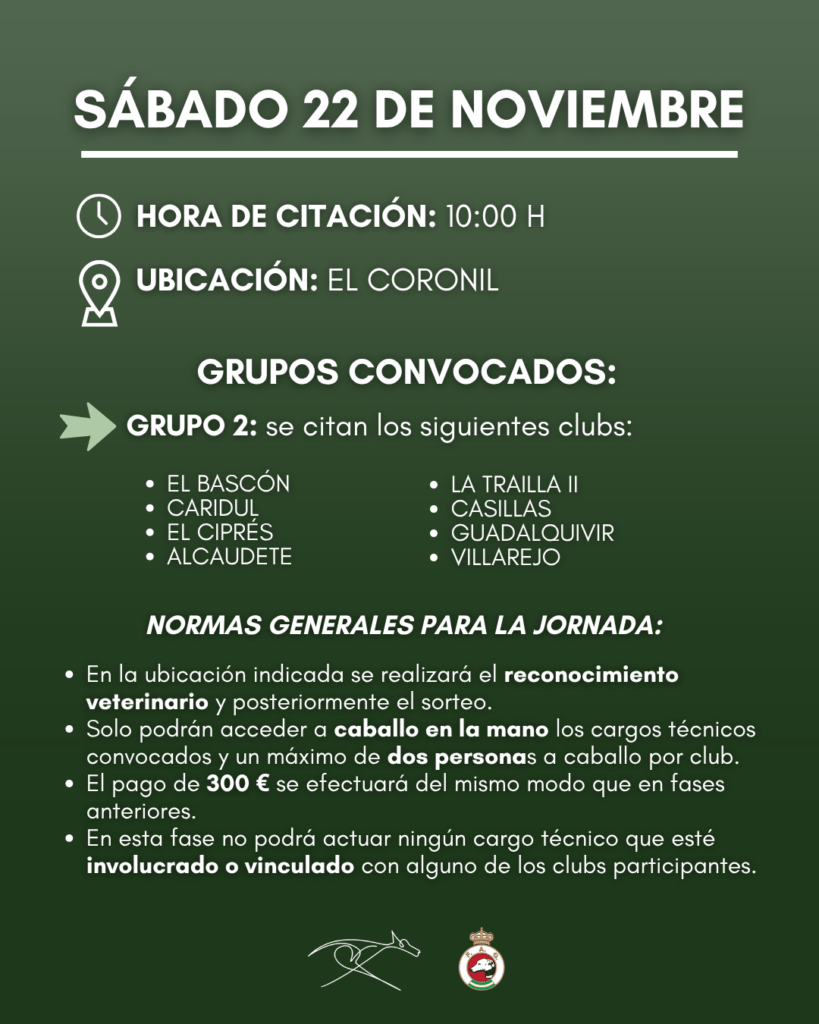 SÁBADO 22 DE NOVIEMBRE

HORA DE CITACIÓN: 10:00 H

UBICACIÓN: EL CORONIL

GRUPOS CONVOCADOS:

GRUPO 2: se citan los siguientes clubs:

• EL BASCÓN
• CARIDUL
• EL CIPRÉS
• ALCAUDETE

• LA TRAILLA II
• CASILLAS
• GUADALQUIVIR
• VILLAREJO

NORMAS GENERALES PARA LA JORNADA:

• En la ubicación indicada se realizará el reconocimiento veterinario y posteriormente el sorteo.
• Solo podrán acceder a caballo en la mano los cargos técnicos convocados y un máximo de dos personas a caballo por club.
• El pago de 300 € se efectuará del mismo modo que en fases anteriores.
• En esta fase no podrá actuar ningún cargo técnico que esté involucrado o vinculado con alguno de los clubs participantes.